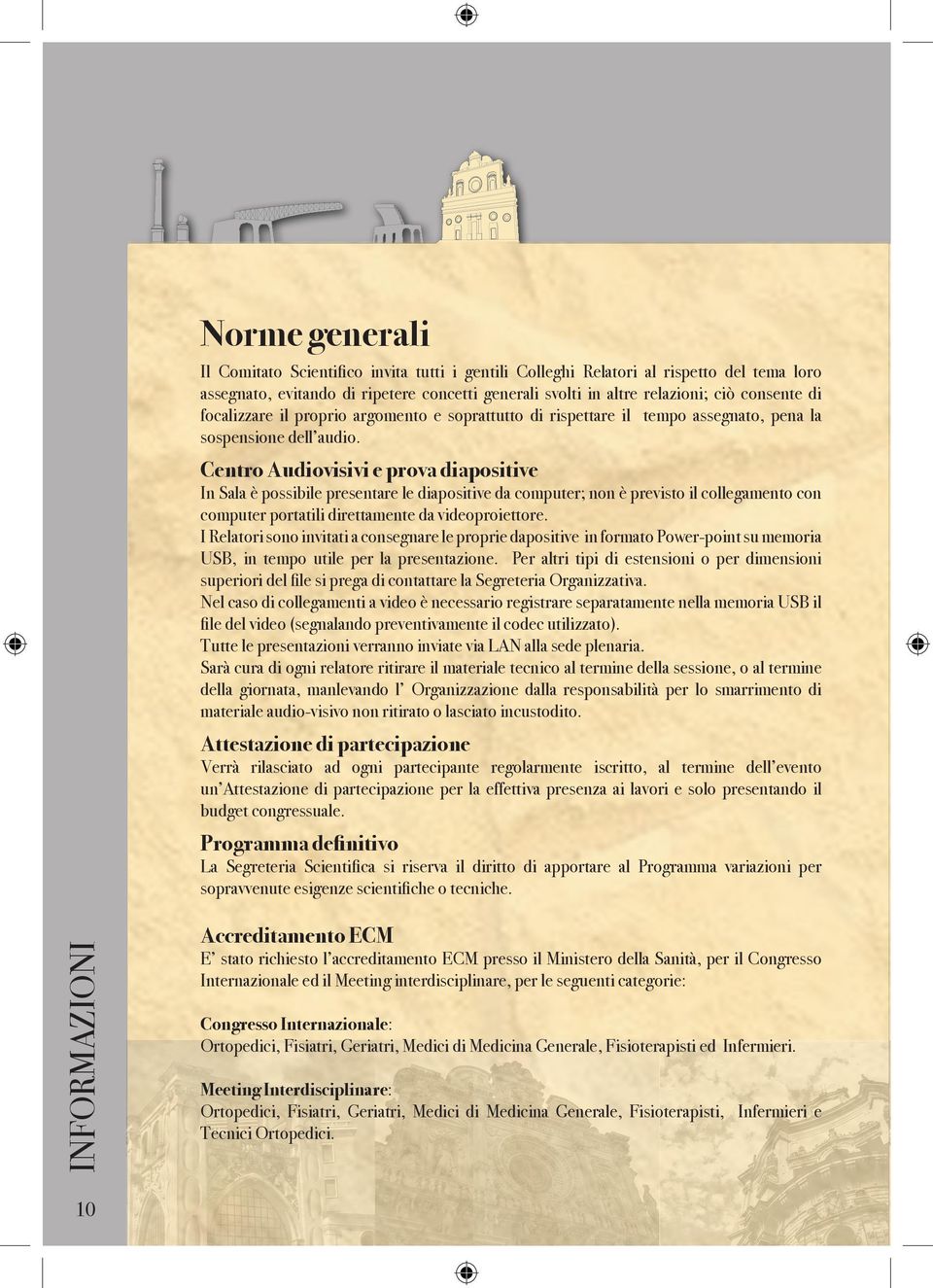 Norme generali

Il Comitato Scientifico invita tutti i gentili Colleghi Relatori al rispetto del tema loro assegnato, evitando di ripetere concetti generali svolti in altre relazioni; ciò consente di focalizzare il proprio argomento e soprattutto di rispettare il tempo assegnato, pena la sospensione dell'audio.

Centro Audiovisivi e prova diapositive

In Sala è possibile presentare le diapositive da computer; non è previsto il collegamento con computer portatili direttamente da videoproiettore.
I Relatori sono invitati a consegnare le proprie dapositive in formato Power-point su memoria USB, in tempo utile per la presentazione. Per altri tipi di estensioni o per dimensioni superiori del file si prega di contattare la Segreteria Organizzativa.
Nel caso di collegamenti a video è necessario registrare separatamente nella memoria USB il file del video (segnalando preventivamente il codec utilizzato).
Tutte le presentazioni verranno inviate via LAN alla sede plenaria.
Sarà cura di ogni relatore ritirare il materiale tecnico al termine della sessione, o al termine della giornata, manlevando l' Organizzazione dalla responsabilità per lo smarrimento di materiale audio-visivo non ritirato o lasciato incustodito.

Attestazione di partecipazione

Verrà rilasciato ad ogni partecipante regolarmente iscritto, al termine dell'evento un'Attestazione di partecipazione per la effettiva presenza ai lavori e solo presentando il budget congressuale.

Programma definitivo

La Segreteria Scientifica si riserva il diritto di apportare al Programma variazioni per sopravvenute esigenze scientifiche o tecniche.

Accreditamento ECM

E' stato richiesto l'accreditamento ECM presso il Ministero della Sanità, per il Congresso Internazionale ed il Meeting interdisciplinare, per le seguenti categorie:

Congresso Internazionale:
Ortopedici, Fisiatri, Geriatri, Medici di Medicina Generale, Fisioterapisti ed Infermieri.

Meeting Interdisciplinare:
Ortopedici, Fisiatri, Geriatri, Medici di Medicina Generale, Fisioterapisti, Infermieri e Tecnici Ortopedici.

INFORMAZIONI

10